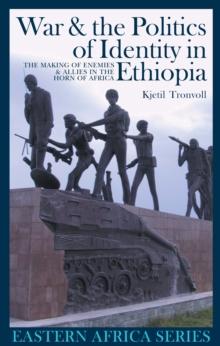 War & the Politics of Identity in Ethiopia

THE MAKING OF ENEMIES & ALLIES IN THE HORN OF AFRICA

Kjetil Tronvoll

EASTERN AFRICA SERIES